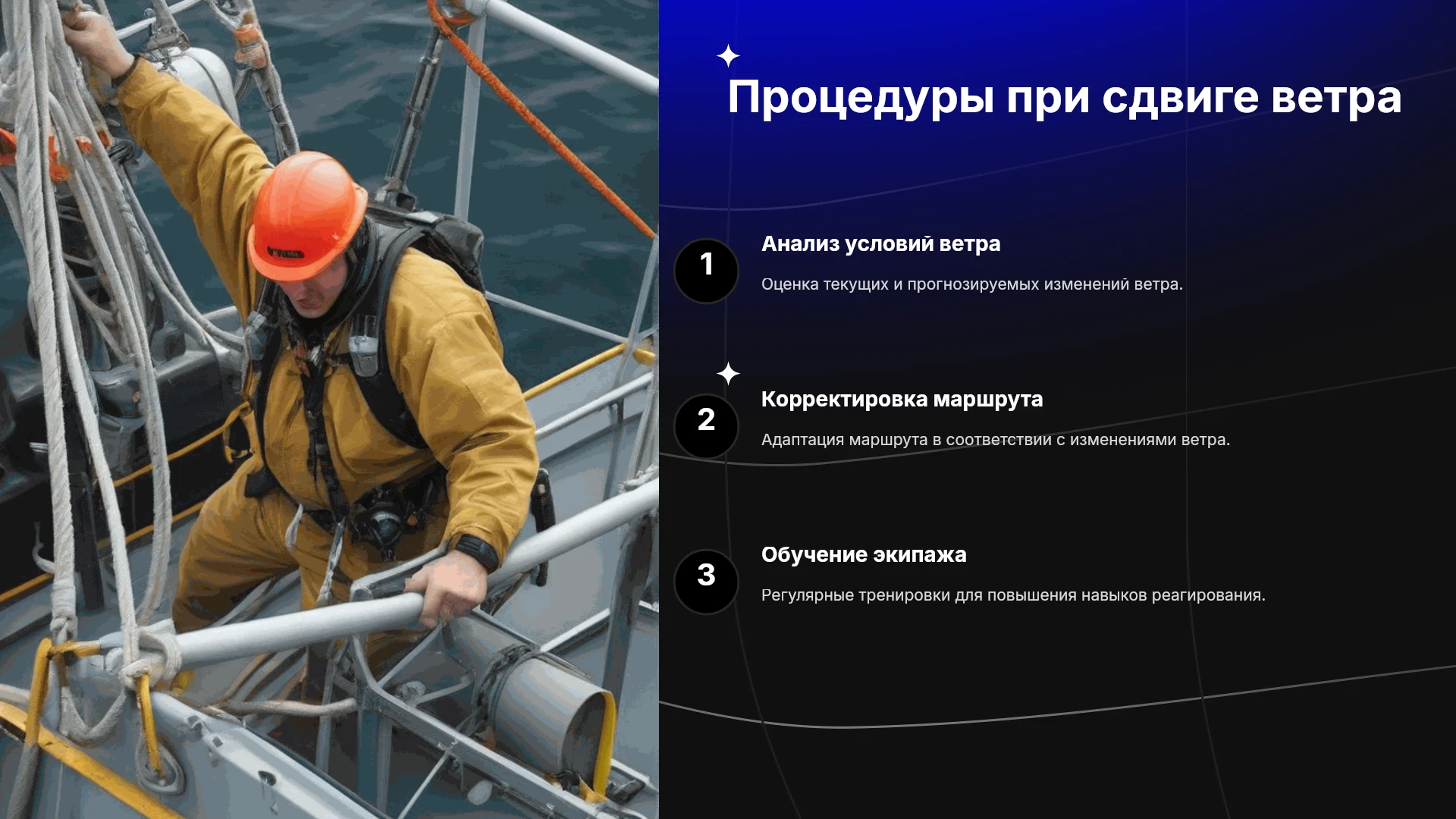 Процедуры при сдвиге ветра

1

Анализ условий ветра

Оценка текущих и прогнозируемых изменений ветра.

2

Корректировка маршрута

Адаптация маршрута в соответствии с изменениями ветра.

3

Обучение экипажа

Регулярные тренировки для повышения навыков реагирования.